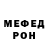 МЕФЕД
РОН